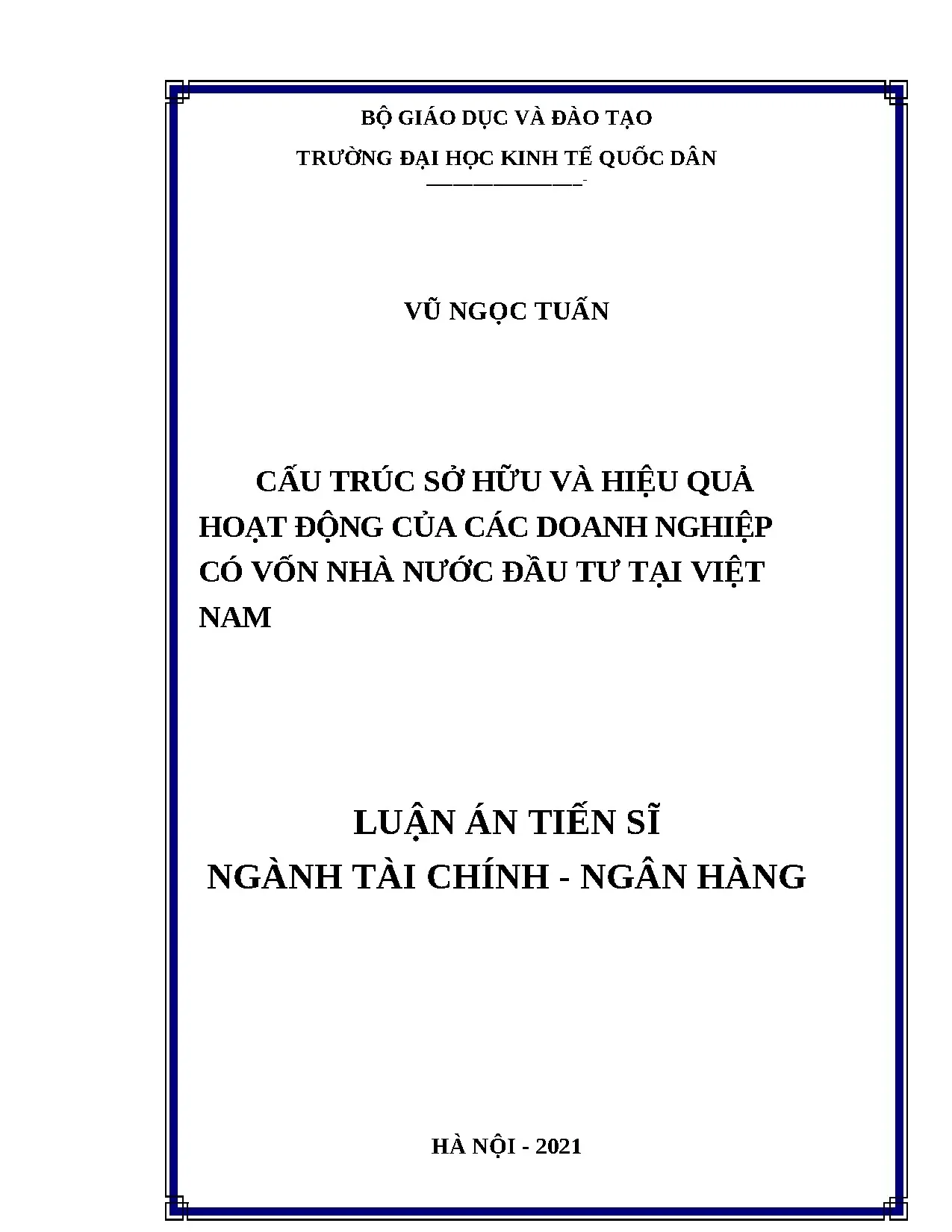 BỘ GIÁO DỤC VÀ ĐÀO TẠO

TRƯỜNG ĐẠI HỌC KINH TẾ QUỐC DÂN

VŨ NGỌC TUẤN

CẤU TRÚC SỞ HỮU VÀ HIỆU QUẢ HOẠT ĐỘNG CỦA CÁC DOANH NGHIỆP CÓ VỐN NHÀ NƯỚC ĐẦU TƯ TẠI VIỆT NAM

LUẬN ÁN TIẾN SĨ
NGÀNH TÀI CHÍNH - NGÂN HÀNG

HÀ NỘI - 2021